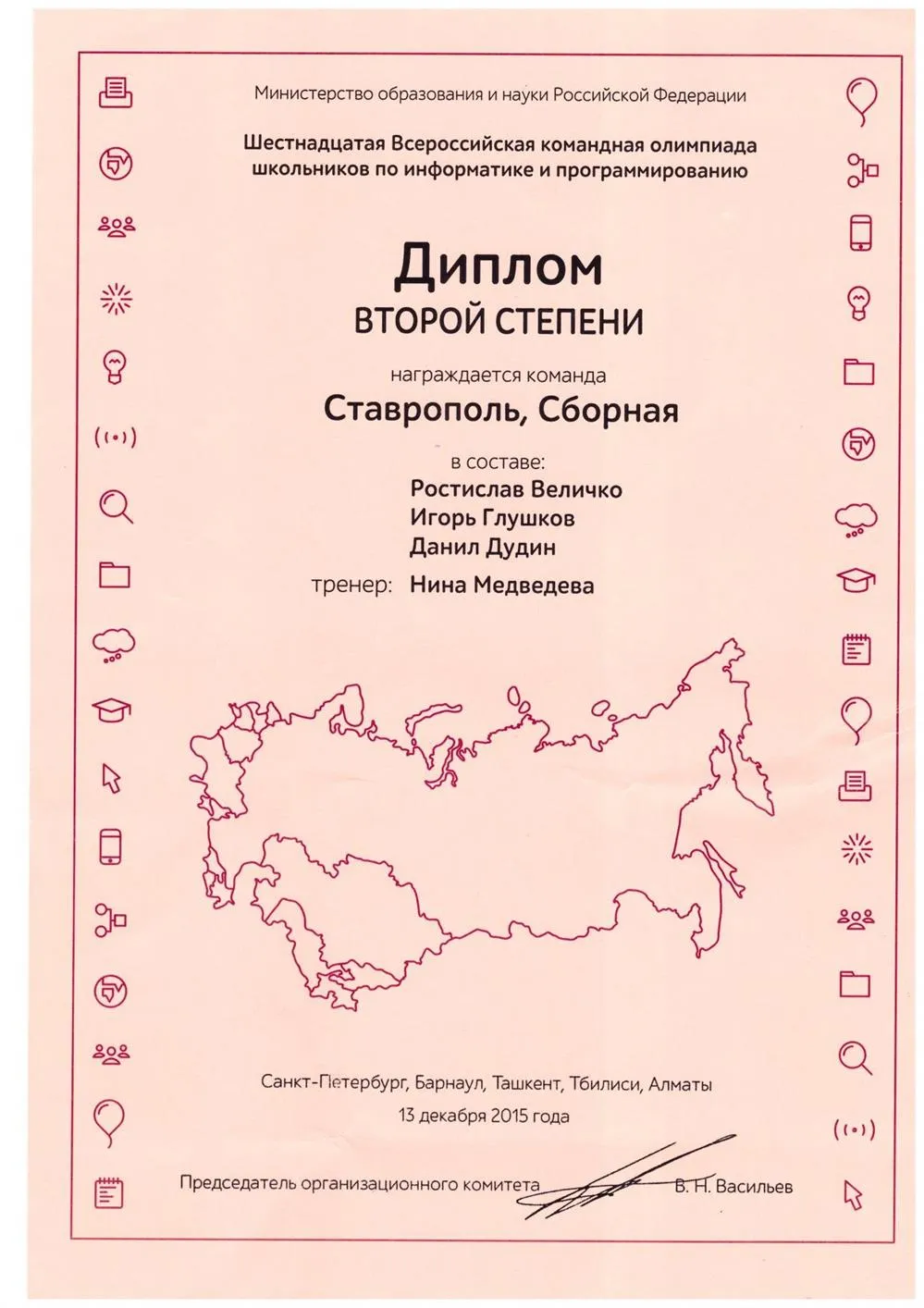 Министерство образования и науки Российской Федерации

Шестнадцатая Всероссийская командная олимпиада школьников по информатике и программированию

Диплом
ВТОРОЙ СТЕПЕНИ

награждается команда
Ставрополь, Сборная

в составе:
Ростислав Величко
Игорь Глушков
Данил Дудин
тренер: Нина Медведева

Санкт-Петербург, Барнаул, Ташкент, Тбилиси, Алматы
13 декабря 2015 года

Председатель организационного комитета В. Н. Васильев